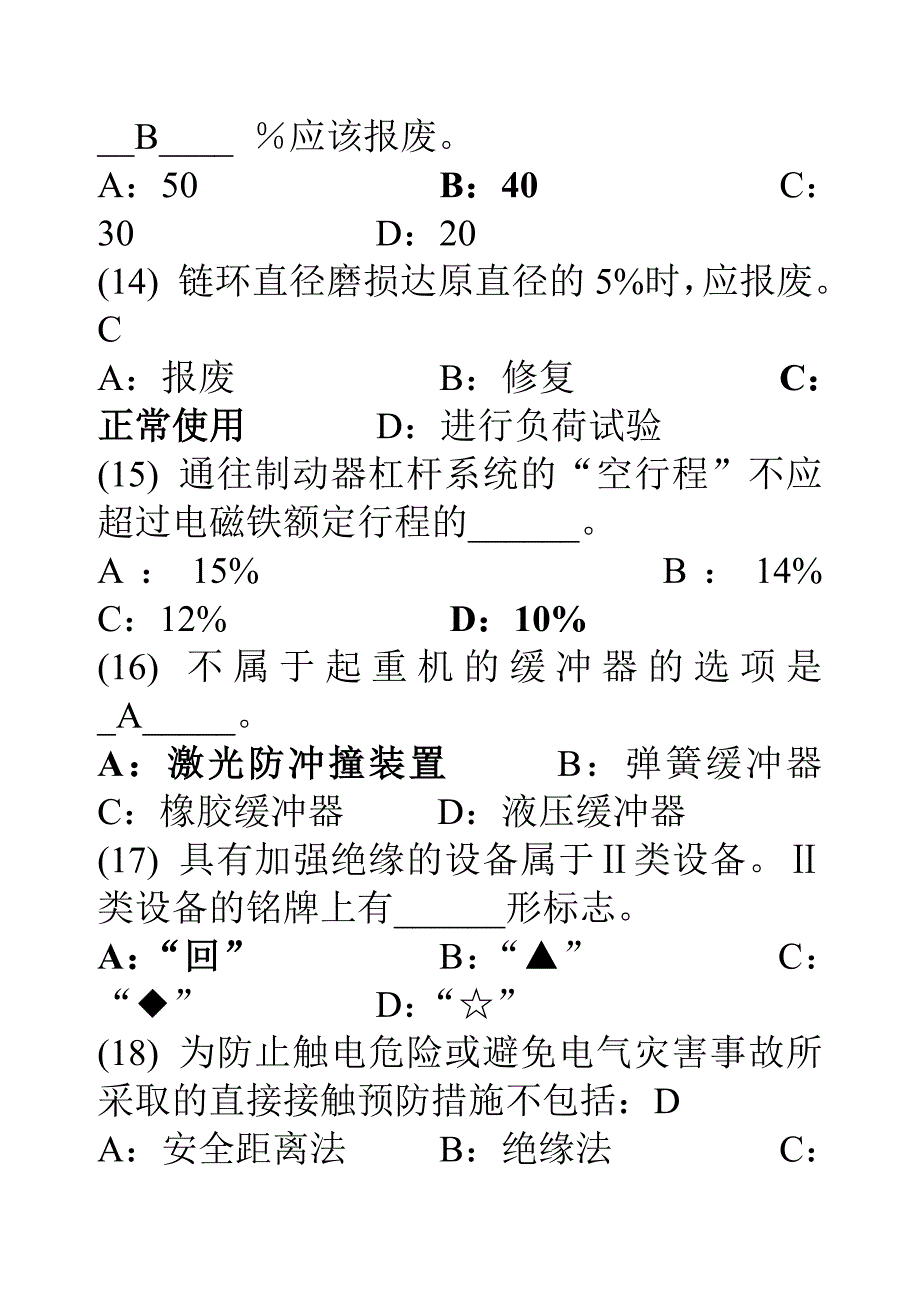 __B____ %应该报废。
A：50　　　　　　B：40　　　　　　C：30　　　　　　D：20
(14) 链环直径磨损达原直径的 5%时，应报废。C
A：报废　　　　　B：修复　　　　　C：正常使用　　　D：进行负荷试验
(15) 通往制动器杠杆系统的“空行程”不应超过电磁铁额定行程的______。
A：15%　　　　　　　　　　　　　B：14%
C：12%　　　　　D：10%
(16) 不属于起重机的缓冲器的选项是_A_____。
A：激光防冲撞装置　　　B：弹簧缓冲器
C：橡胶缓冲器　　　D：液压缓冲器
(17) 具有加强绝缘的设备属于II类设备。II类设备的铭牌上有______形标志。
A：“回”　　　　B：“▲”　　　　C：“◆”　　　　D：“☆”
(18) 为防止触电危险或避免电气灾害事故所采取的直接接触预防措施不包括：D
A：安全距离法　　B：绝缘法　　　C：